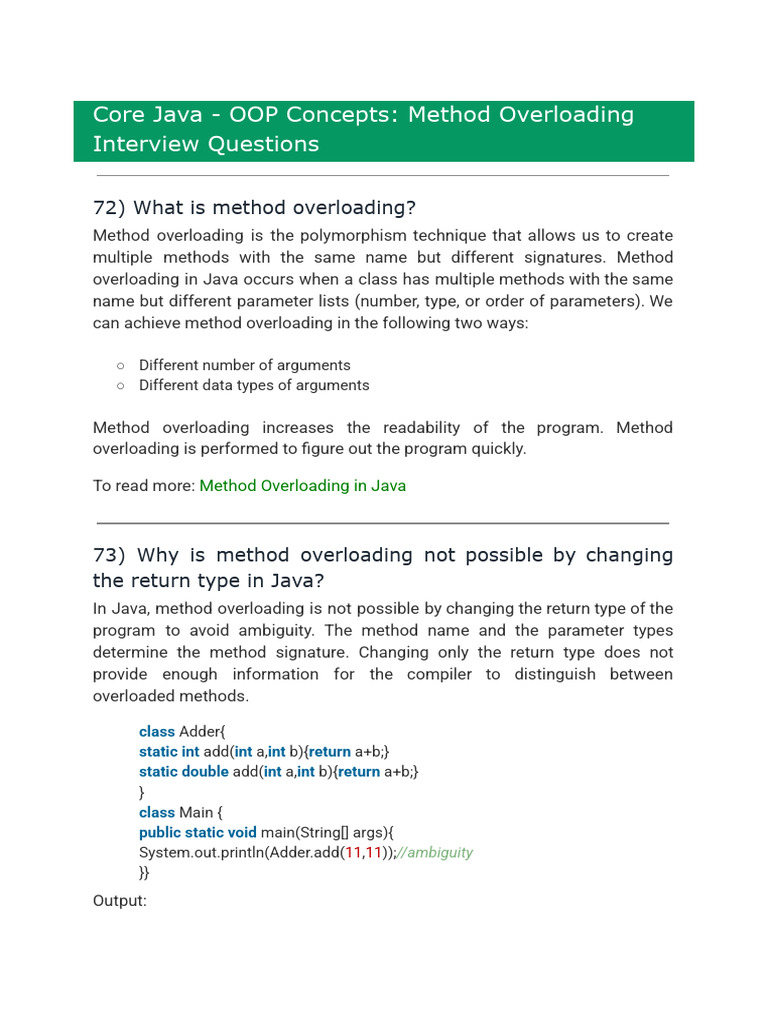 Core Java - OOP Concepts: Method Overloading Interview Questions

72) What is method overloading?

Method overloading is the polymorphism technique that allows us to create multiple methods with the same name but different signatures. Method overloading in Java occurs when a class has multiple methods with the same name but different parameter lists (number, type, or order of parameters). We can achieve method overloading in the following two ways:

○ Different number of arguments
○ Different data types of arguments

Method overloading increases the readability of the program. Method overloading is performed to figure out the program quickly.

To read more: Method Overloading in Java

73) Why is method overloading not possible by changing the return type in Java?

In Java, method overloading is not possible by changing the return type of the program to avoid ambiguity. The method name and the parameter types determine the method signature. Changing only the return type does not provide enough information for the compiler to distinguish between overloaded methods.

class Adder{
static int add(int a,int b){return a+b;}
static double add(int a,int b){return a+b;}
}
class Main {
public static void main(String[] args){
System.out.println(Adder.add(11,11));//ambiguity
}}

Output: